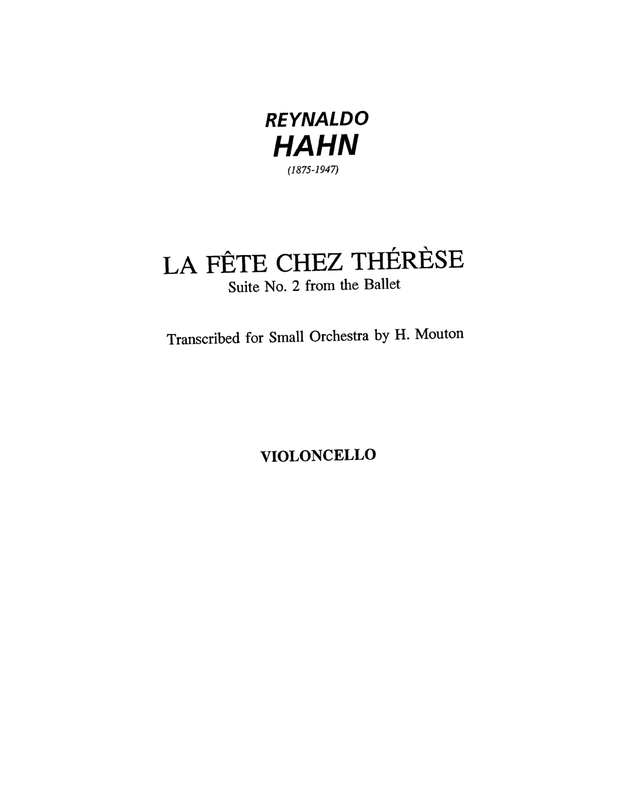 REYNALDO
HAHN
(1875-1947)

LA FÊTE CHEZ THÉRÈSE
Suite No. 2 from the Ballet

Transcribed for Small Orchestra by H. Mouton

VIOLONCELLO